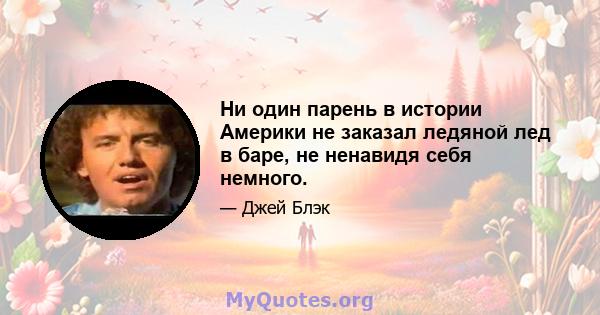 Ни один парень в истории Америки не заказал ледяной лед в баре, не ненавидя себя немного.

— Джей Блэк

MyQuotes.org